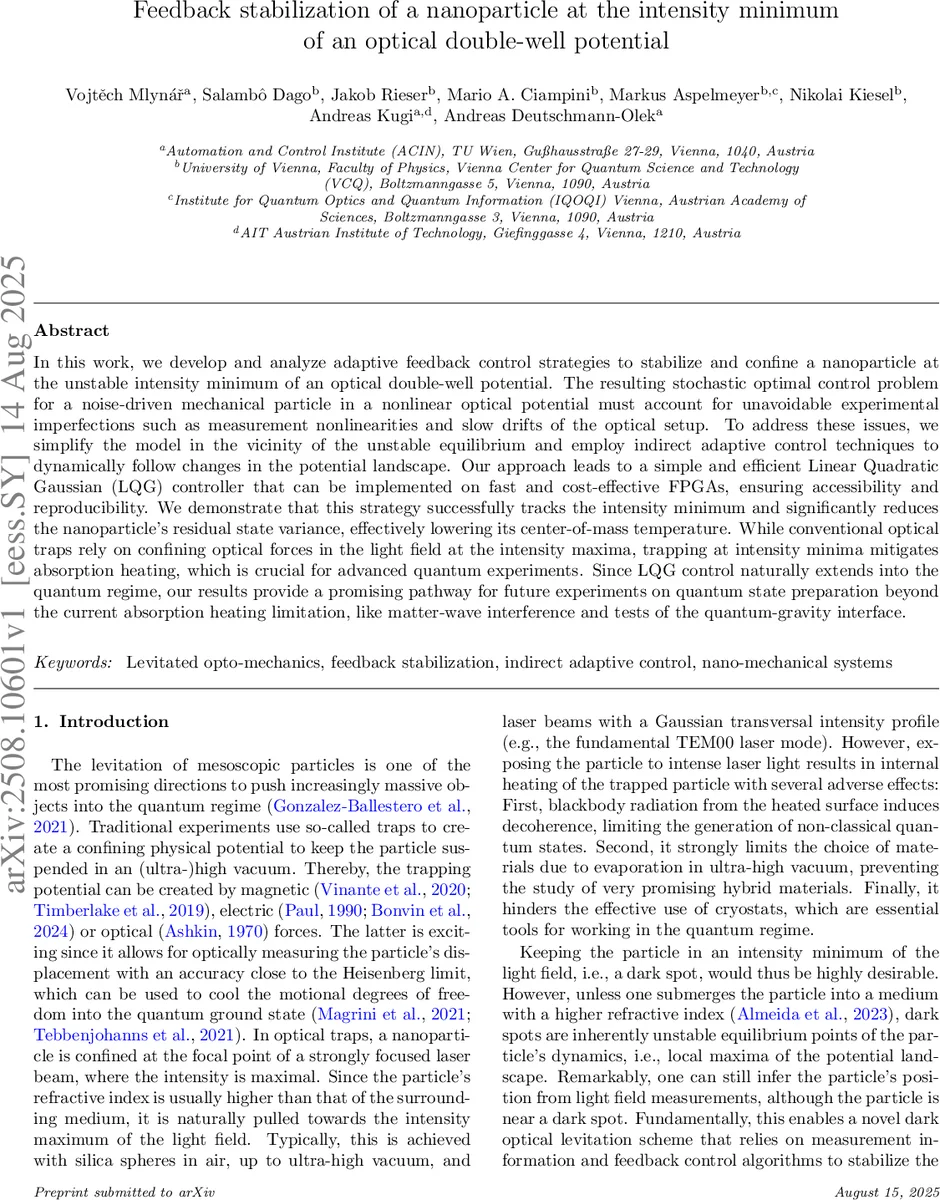 Feedback stabilization of a nanoparticle at the intensity minimum of an optical double-well potential

Vojtěch Mlynář$^{a}$, Salambô Dago$^{b}$, Jakob Rieser$^{b}$, Mario A. Ciampini$^{b}$, Markus Aspelmeyer$^{b,c}$, Nikolai Kiesel$^{b}$, Andreas Kugi$^{a,d}$, Andreas Deutschmann-Olek$^{a}$

$^{a}$Automation and Control Institute (ACIN), TU Wien, Gußhausstraße 27-29, Vienna, 1040, Austria
$^{b}$University of Vienna, Faculty of Physics, Vienna Center for Quantum Science and Technology (VCQ), Boltzmanngasse 5, Vienna, 1090, Austria
$^{c}$Institute for Quantum Optics and Quantum Information (IQOQI) Vienna, Austrian Academy of Sciences, Boltzmanngasse 3, Vienna, 1090, Austria
$^{d}$AIT Austrian Institute of Technology, Giefinggasse 4, Vienna, 1210, Austria

arXiv:2508.10601v1 [eess.SY] 14 Aug 2025

Abstract

In this work, we develop and analyze adaptive feedback control strategies to stabilize and confine a nanoparticle at the unstable intensity minimum of an optical double-well potential. The resulting stochastic optimal control problem for a noise-driven mechanical particle in a nonlinear optical potential must account for unavoidable experimental imperfections such as measurement nonlinearities and slow drifts of the optical setup. To address these issues, we simplify the model in the vicinity of the unstable equilibrium and employ indirect adaptive control techniques to dynamically follow changes in the potential landscape. Our approach leads to a simple and efficient Linear Quadratic Gaussian (LQG) controller that can be implemented on fast and cost-effective FPGAs, ensuring accessibility and reproducibility. We demonstrate that this strategy successfully tracks the intensity minimum and significantly reduces the nanoparticle's residual state variance, effectively lowering its center-of-mass temperature. While conventional optical traps rely on confining optical forces in the light field at the intensity maxima, trapping at intensity minima mitigates absorption heating, which is crucial for advanced quantum experiments. Since LQG control naturally extends into the quantum regime, our results provide a promising pathway for future experiments on quantum state preparation beyond the current absorption heating limitation, like matter-wave interference and tests of the quantum-gravity interface.

Keywords: Levitated opto-mechanics, feedback stabilization, indirect adaptive control, nano-mechanical systems

1. Introduction

The levitation of mesoscopic particles is one of the most promising directions to push increasingly massive objects into the quantum regime (Gonzalez-Ballestero et al., 2021). Traditional experiments use so-called traps to create a confining physical potential to keep the particle suspended in an (ultra-)high vacuum. Thereby, the trapping potential can be created by magnetic (Vinante et al., 2020; Timberlake et al., 2019), electric (Paul, 1990; Bonvin et al., 2024) or optical (Ashkin, 1970) forces. The latter is exciting since it allows for optically measuring the particle's displacement with an accuracy close to the Heisenberg limit, which can be used to cool the motional degrees of freedom into the quantum ground state (Magrini et al., 2021; Tebbenjohanns et al., 2021). In optical traps, a nanoparticle is confined at the focal point of a strongly focused laser beam, where the intensity is maximal. Since the particle's refractive index is usually higher than that of the surrounding medium, it is naturally pulled towards the intensity maximum of the light field. Typically, this is achieved with silica spheres in air, up to ultra-high vacuum, and laser beams with a Gaussian transversal intensity profile (e.g., the fundamental TEM00 laser mode). However, exposing the particle to intense laser light results in internal heating of the trapped particle with several adverse effects: First, blackbody radiation from the heated surface induces decoherence, limiting the generation of non-classical quantum states. Second, it strongly limits the choice of materials due to evaporation in ultra-high vacuum, preventing the study of very promising hybrid materials. Finally, it hinders the effective use of cryostats, which are essential tools for working in the quantum regime.

Keeping the particle in an intensity minimum of the light field, i.e., a dark spot, would thus be highly desirable. However, unless one submerges the particle into a medium with a higher refractive index (Almeida et al., 2023), dark spots are inherently unstable equilibrium points of the particle's dynamics, i.e., local maxima of the potential landscape. Remarkably, one can still infer the particle's position from light field measurements, although the particle is near a dark spot. Fundamentally, this enables a novel dark optical levitation scheme that relies on measurement information and feedback control algorithms to stabilize the

Preprint submitted to arXiv August 15, 2025